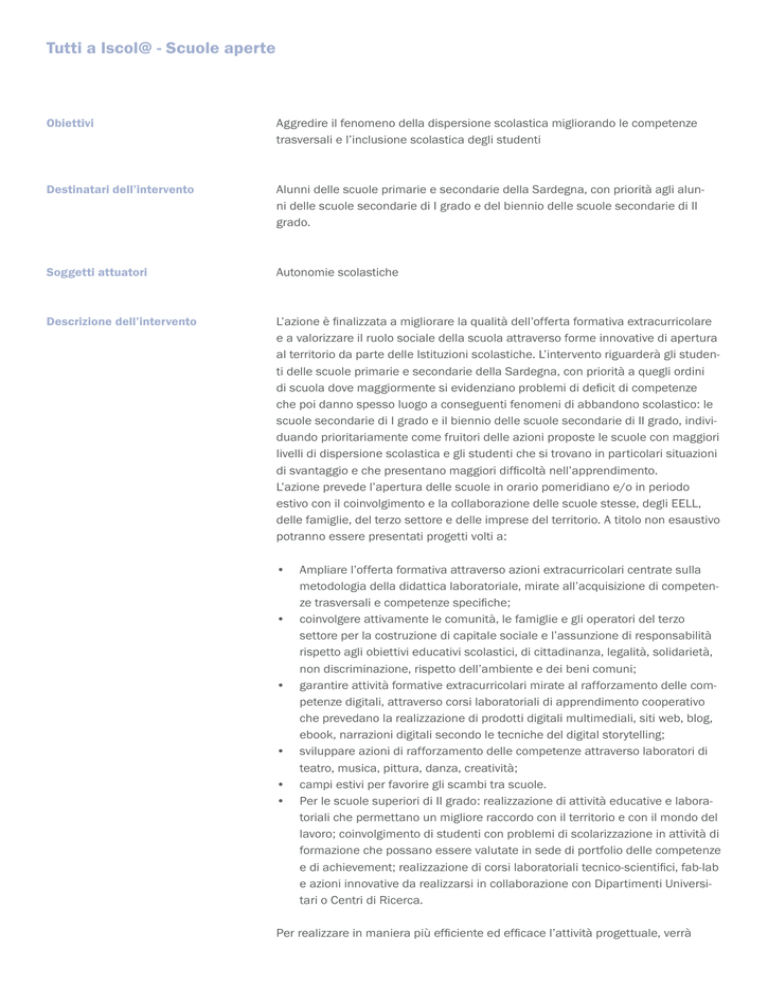 Tutti a Iscol@ - Scuole aperte

Obiettivi

Aggredire il fenomeno della dispersione scolastica migliorando le competenze trasversali e l'inclusione scolastica degli studenti

Destinatari dell'intervento

Alunni delle scuole primarie e secondarie della Sardegna, con priorità agli alunni delle scuole secondarie di I grado e del biennio delle scuole secondarie di II grado.

Soggetti attuatori

Autonomie scolastiche

Descrizione dell'intervento

L'azione è finalizzata a migliorare la qualità dell'offerta formativa extracurricolare e a valorizzare il ruolo sociale della scuola attraverso forme innovative di apertura al territorio da parte delle Istituzioni scolastiche. L'intervento riguarderà gli studenti delle scuole primarie e secondarie della Sardegna, con priorità a quegli ordini di scuola dove maggiormente si evidenziano problemi di deficit di competenze che poi danno spesso luogo a conseguenti fenomeni di abbandono scolastico: le scuole secondarie di I grado e il biennio delle scuole secondarie di II grado, individuando prioritariamente come fruitori delle azioni proposte le scuole con maggiori livelli di dispersione scolastica e gli studenti che si trovano in particolari situazioni di svantaggio e che presentano maggiori difficoltà nell'apprendimento.
L'azione prevede l'apertura delle scuole in orario pomeridiano e/o in periodo estivo con il coinvolgimento e la collaborazione delle scuole stesse, degli EELL, delle famiglie, del terzo settore e delle imprese del territorio. A titolo non esaustivo potranno essere presentati progetti volti a:

• Ampliare l'offerta formativa attraverso azioni extracurricolari centrate sulla metodologia della didattica laboratoriale, mirate all'acquisizione di competenze trasversali e competenze specifiche;
• coinvolgere attivamente le comunità, le famiglie e gli operatori del terzo settore per la costruzione di capitale sociale e l'assunzione di responsabilità rispetto agli obiettivi educativi scolastici, di cittadinanza, legalità, solidarietà, non discriminazione, rispetto dell'ambiente e dei beni comuni;
• garantire attività formative extracurricolari mirate al rafforzamento delle competenze digitali, attraverso corsi laboratoriali di apprendimento cooperativo che prevedano la realizzazione di prodotti digitali multimediali, siti web, blog, ebook, narrazioni digitali secondo le tecniche del digital storytelling;
• sviluppare azioni di rafforzamento delle competenze attraverso laboratori di teatro, musica, pittura, danza, creatività;
• campi estivi per favorire gli scambi tra scuole.
• Per le scuole superiori di II grado: realizzazione di attività educative e laboratoriali che permettano un migliore raccordo con il territorio e con il mondo del lavoro; coinvolgimento di studenti con problemi di scolarizzazione in attività di formazione che possano essere valutate in sede di portfolio delle competenze e di achievement; realizzazione di corsi laboratoriali tecnico-scientifici, fab-lab e azioni innovative da realizzarsi in collaborazione con Dipartimenti Universitari o Centri di Ricerca.

Per realizzare in maniera più efficiente ed efficace l'attività progettuale, verrà